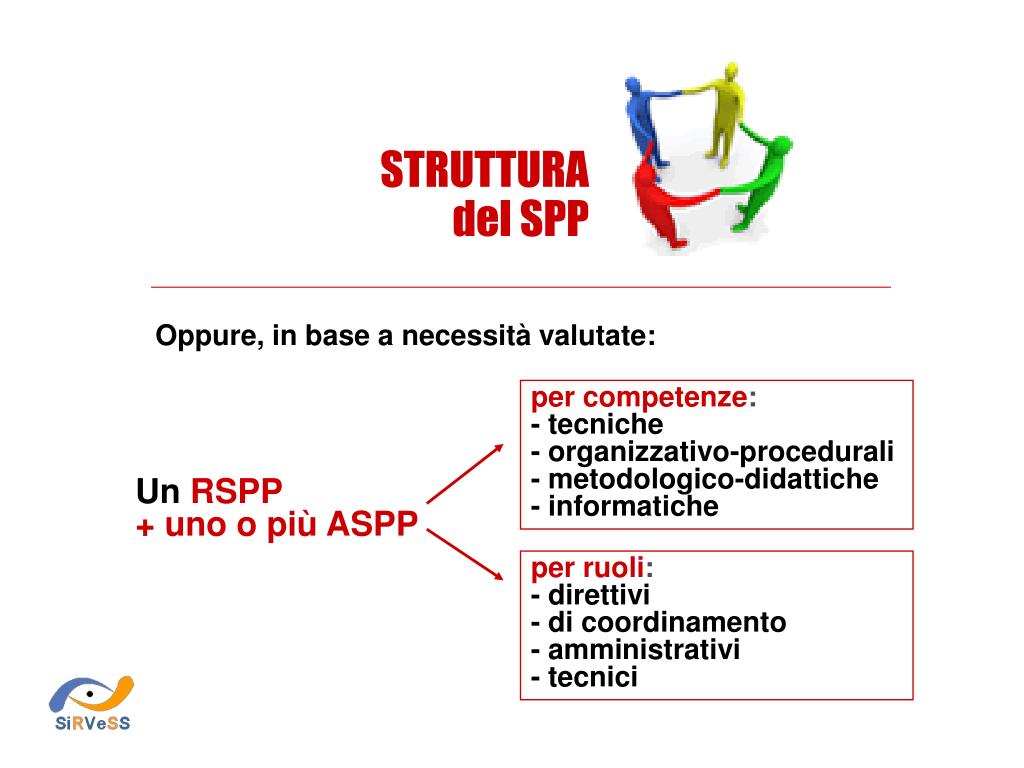 STRUTTURA
del SPP

Oppure, in base a necessità valutate:

Un RSPP
+ uno o più ASPP

per competenze:
- tecniche
- organizzativo-procedurali
- metodologico-didattiche
- informatiche

per ruoli:
- direttivi
- di coordinamento
- amministrativi
- tecnici

SiRVeSS